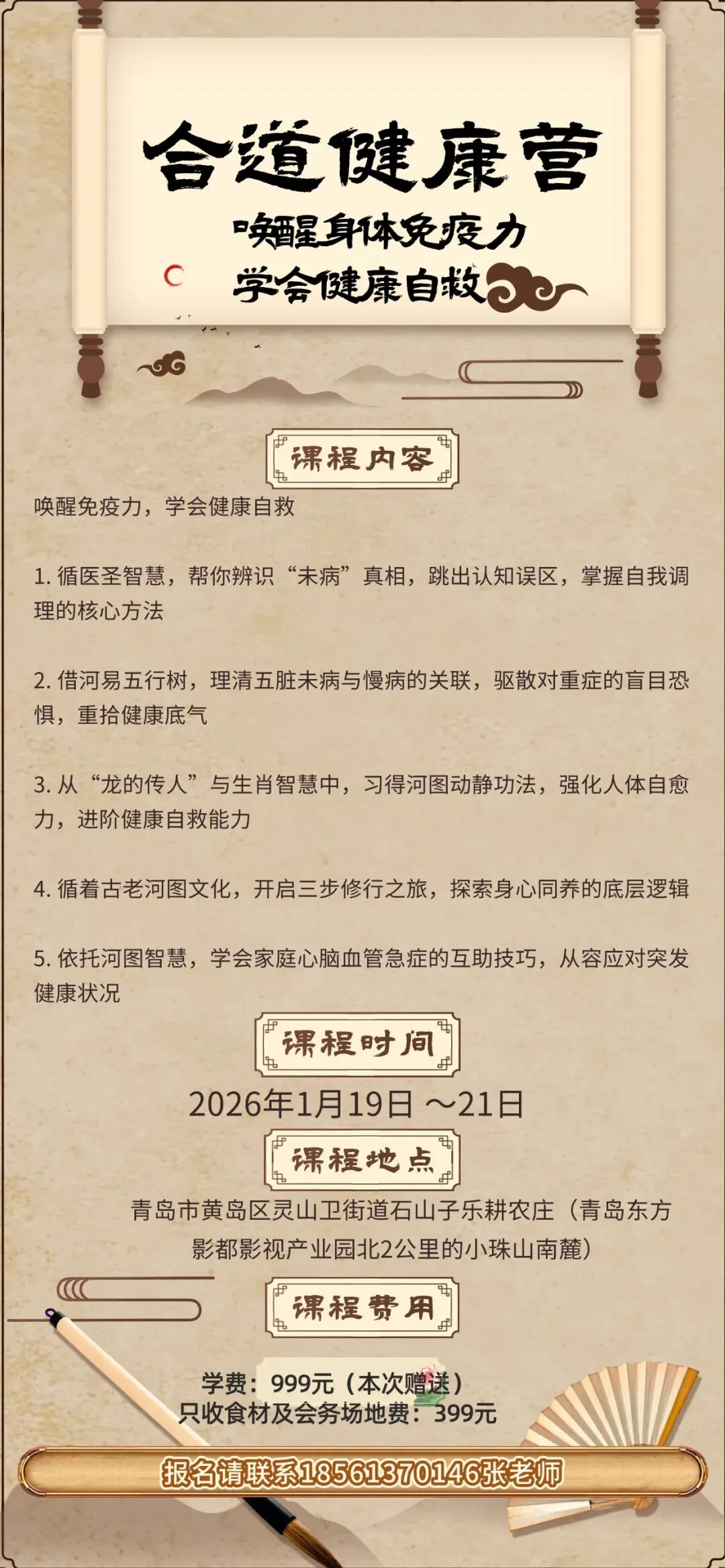 合道健康营

唤醒身体免疫力

学会健康自救

课程内容

唤醒免疫力，学会健康自救

1. 循医圣智慧，帮你辨识“未病”真相，跳出认知误区，掌握自我调理的核心方法

2. 借河易五行树，理清五脏未病与慢病的关联，驱散对重症的盲目恐惧，重拾健康底气

3. 从“龙的传人”与生肖智慧中，习得河图动静功法，强化人体自愈力，进阶健康自救能力

4. 循着古老河图文化，开启三步修行之旅，探索身心同养的底层逻辑

5. 依托河图智慧，学会家庭心脑血管急症的互助技巧，从容应对突发健康状况

课程时间

2026年1月19日 ～21日

课程地点

青岛市黄岛区灵山卫街道石山子乐耕农庄（青岛东方影都影视产业园北2公里的小珠山南麓）

课程费用

学费：999元（本次赠送）

只收食材及会务场地费：399元

报名请联系18561370146张老师